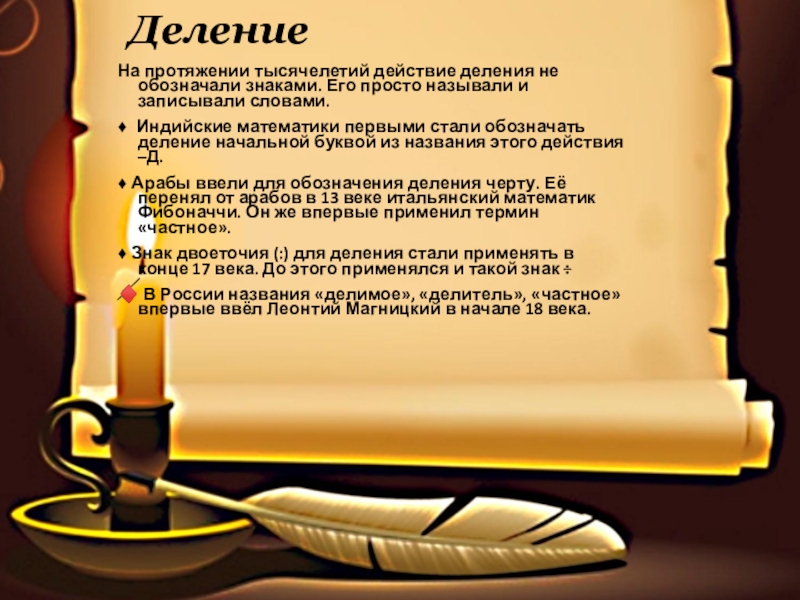 Деление

На протяжении тысячелетий действие деления не обозначали знаками. Его просто называли и записывали словами.

♦ Индийские математики первыми стали обозначать деление начальной буквой из названия этого действия –Д.

♦ Арабы ввели для обозначения деления черту. Её перенял от арабов в 13 веке итальянский математик Фибоначчи. Он же впервые применил термин «частное».

♦ Знак двоеточия (:) для деления стали применять в конце 17 века. До этого применялся и такой знак ÷

♦ В России названия «делимое», «делитель», «частное» впервые ввёл Леонтий Магницкий в начале 18 века.